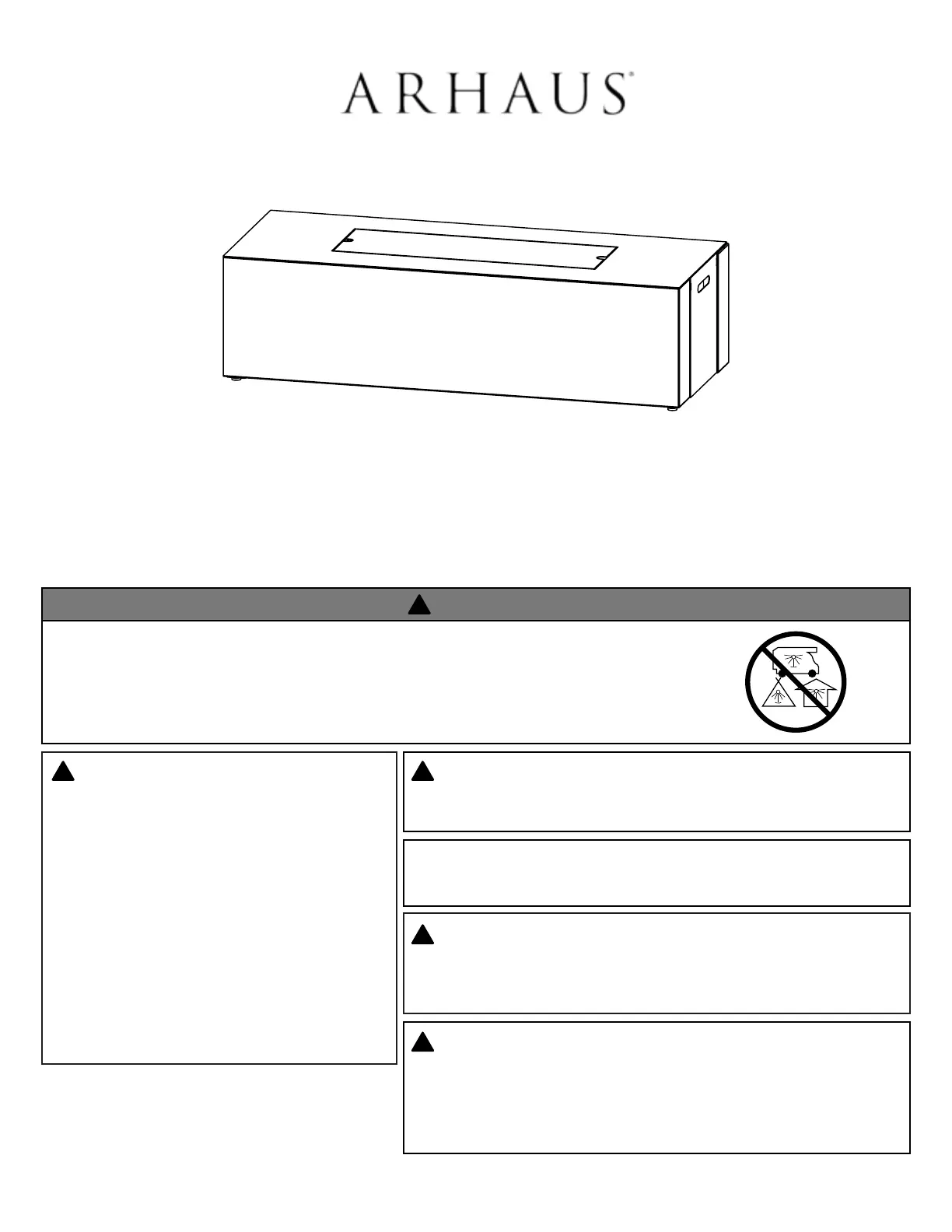 ARHAUS®